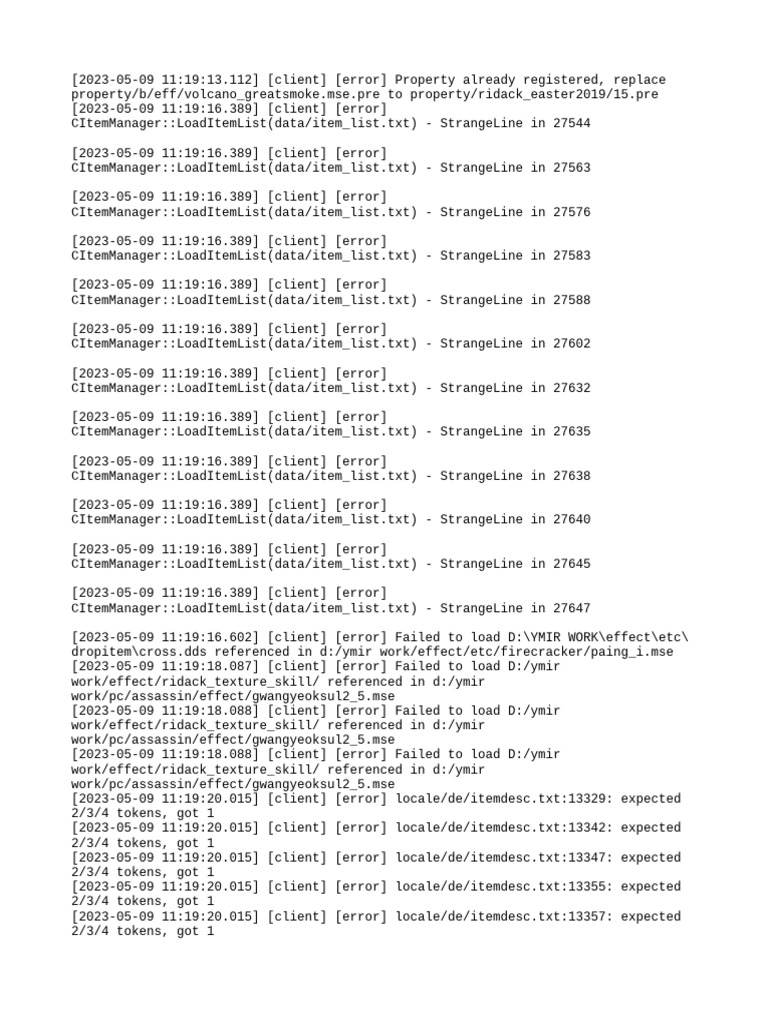 [2023-05-09 11:19:13.112] [client] [error] Property already registered, replace property/b/eff/volcano_greatsmoke.mse.pre to property/ridack_easter2019/15.pre
[2023-05-09 11:19:16.389] [client] [error] CItemManager::LoadItemList(data/item_list.txt) - StrangeLine in 27544

[2023-05-09 11:19:16.389] [client] [error] CItemManager::LoadItemList(data/item_list.txt) - StrangeLine in 27563

[2023-05-09 11:19:16.389] [client] [error] CItemManager::LoadItemList(data/item_list.txt) - StrangeLine in 27576

[2023-05-09 11:19:16.389] [client] [error] CItemManager::LoadItemList(data/item_list.txt) - StrangeLine in 27583

[2023-05-09 11:19:16.389] [client] [error] CItemManager::LoadItemList(data/item_list.txt) - StrangeLine in 27588

[2023-05-09 11:19:16.389] [client] [error] CItemManager::LoadItemList(data/item_list.txt) - StrangeLine in 27602

[2023-05-09 11:19:16.389] [client] [error] CItemManager::LoadItemList(data/item_list.txt) - StrangeLine in 27632

[2023-05-09 11:19:16.389] [client] [error] CItemManager::LoadItemList(data/item_list.txt) - StrangeLine in 27635

[2023-05-09 11:19:16.389] [client] [error] CItemManager::LoadItemList(data/item_list.txt) - StrangeLine in 27638

[2023-05-09 11:19:16.389] [client] [error] CItemManager::LoadItemList(data/item_list.txt) - StrangeLine in 27640

[2023-05-09 11:19:16.389] [client] [error] CItemManager::LoadItemList(data/item_list.txt) - StrangeLine in 27645

[2023-05-09 11:19:16.389] [client] [error] CItemManager::LoadItemList(data/item_list.txt) - StrangeLine in 27647

[2023-05-09 11:19:16.602] [client] [error] Failed to load D:\YMIR WORK\effect\etc\dropitem\cross.dds referenced in d:/ymir work/effect/etc/firecracker/paing_i.mse
[2023-05-09 11:19:18.087] [client] [error] Failed to load D:/ymir work/effect/ridack_texture_skill/ referenced in d:/ymir work/pc/assassin/effect/gwangyeoksul2_5.mse
[2023-05-09 11:19:18.088] [client] [error] Failed to load D:/ymir work/effect/ridack_texture_skill/ referenced in d:/ymir work/pc/assassin/effect/gwangyeoksul2_5.mse
[2023-05-09 11:19:18.088] [client] [error] Failed to load D:/ymir work/effect/ridack_texture_skill/ referenced in d:/ymir work/pc/assassin/effect/gwangyeoksul2_5.mse
[2023-05-09 11:19:20.015] [client] [error] locale/de/itemdesc.txt:13329: expected 2/3/4 tokens, got 1
[2023-05-09 11:19:20.015] [client] [error] locale/de/itemdesc.txt:13342: expected 2/3/4 tokens, got 1
[2023-05-09 11:19:20.015] [client] [error] locale/de/itemdesc.txt:13347: expected 2/3/4 tokens, got 1
[2023-05-09 11:19:20.015] [client] [error] locale/de/itemdesc.txt:13355: expected 2/3/4 tokens, got 1
[2023-05-09 11:19:20.015] [client] [error] locale/de/itemdesc.txt:13357: expected 2/3/4 tokens, got 1